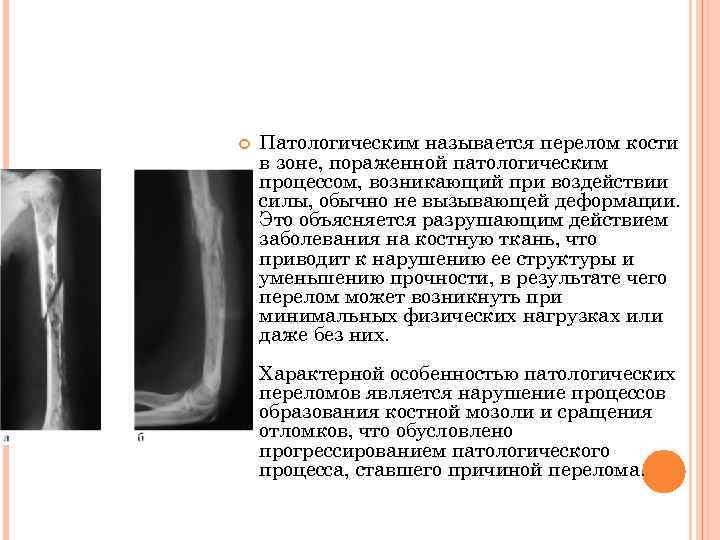 а

б

Патологическим называется перелом кости в зоне, пораженной патологическим процессом, возникающий при воздействии силы, обычно не вызывающей деформации. Это объясняется разрушающим действием заболевания на костную ткань, что приводит к нарушению ее структуры и уменьшению прочности, в результате чего перелом может возникнуть при минимальных физических нагрузках или даже без них.

Характерной особенностью патологических переломов является нарушение процессов образования костной мозоли и сращения отломков, что обусловлено прогрессированием патологического процесса, ставшего причиной перелома.